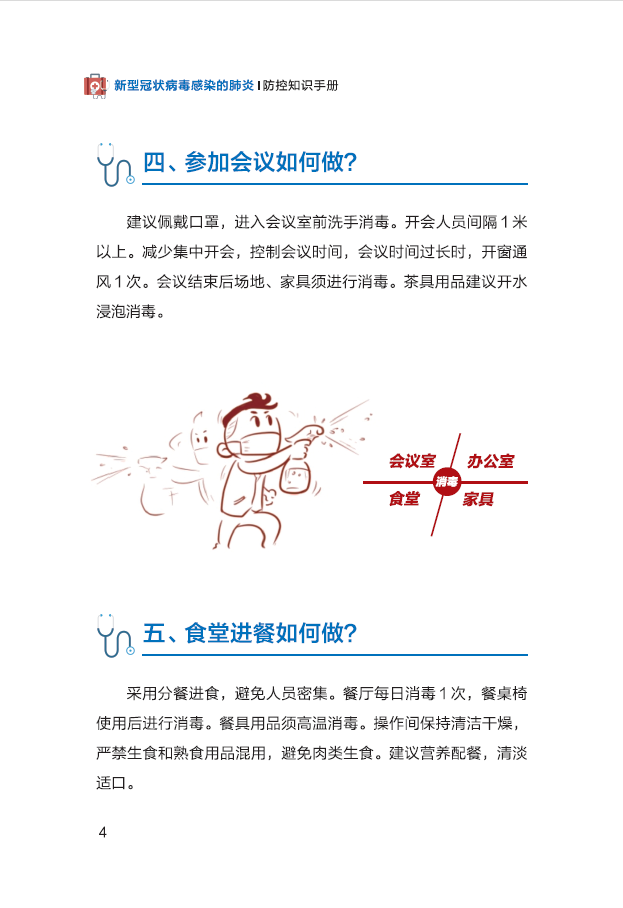 新型冠状病毒感染的肺炎 | 防控知识手册

四、参加会议如何做?

建议佩戴口罩，进入会议室前洗手消毒。开会人员间隔1米以上。减少集中开会，控制会议时间，会议时间过长时，开窗通风1次。会议结束后场地、家具须进行消毒。茶具用品建议开水浸泡消毒。

会议室
办公室
消毒
食堂
家具

五、食堂进餐如何做?

采用分餐进食，避免人员密集。餐厅每日消毒1次，餐桌椅使用后进行消毒。餐具用品须高温消毒。操作间保持清洁干燥，严禁生食和熟食用品混用，避免肉类生食。建议营养配餐，清淡适口。

4